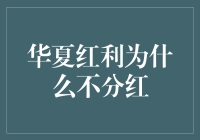 华夏红利为什么不分红